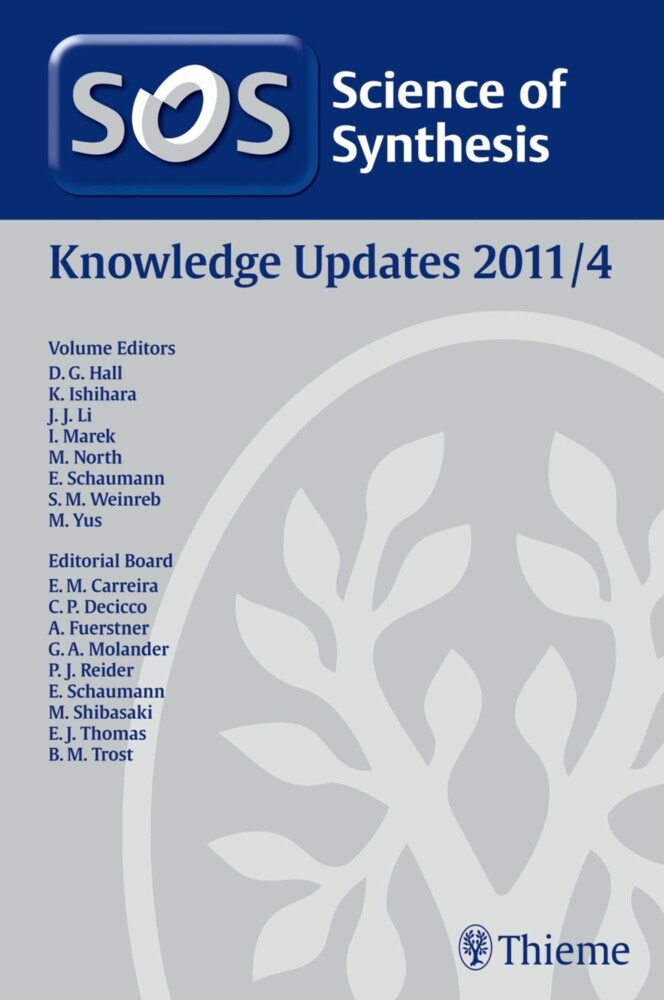 SOS Science of Synthesis

Knowledge Updates 2011/4

Volume Editors
D. G. Hall
K. Ishihara
J. J. Li
I. Marek
M. North
E. Schaumann
S. M. Weinreb
M. Yus

Editorial Board
E. M. Carreira
C. P. Decicco
A. Fuerstner
G. A. Molander
P. J. Reider
E. Schaumann
M. Shibasaki
E. J. Thomas
B. M. Trost

Thieme